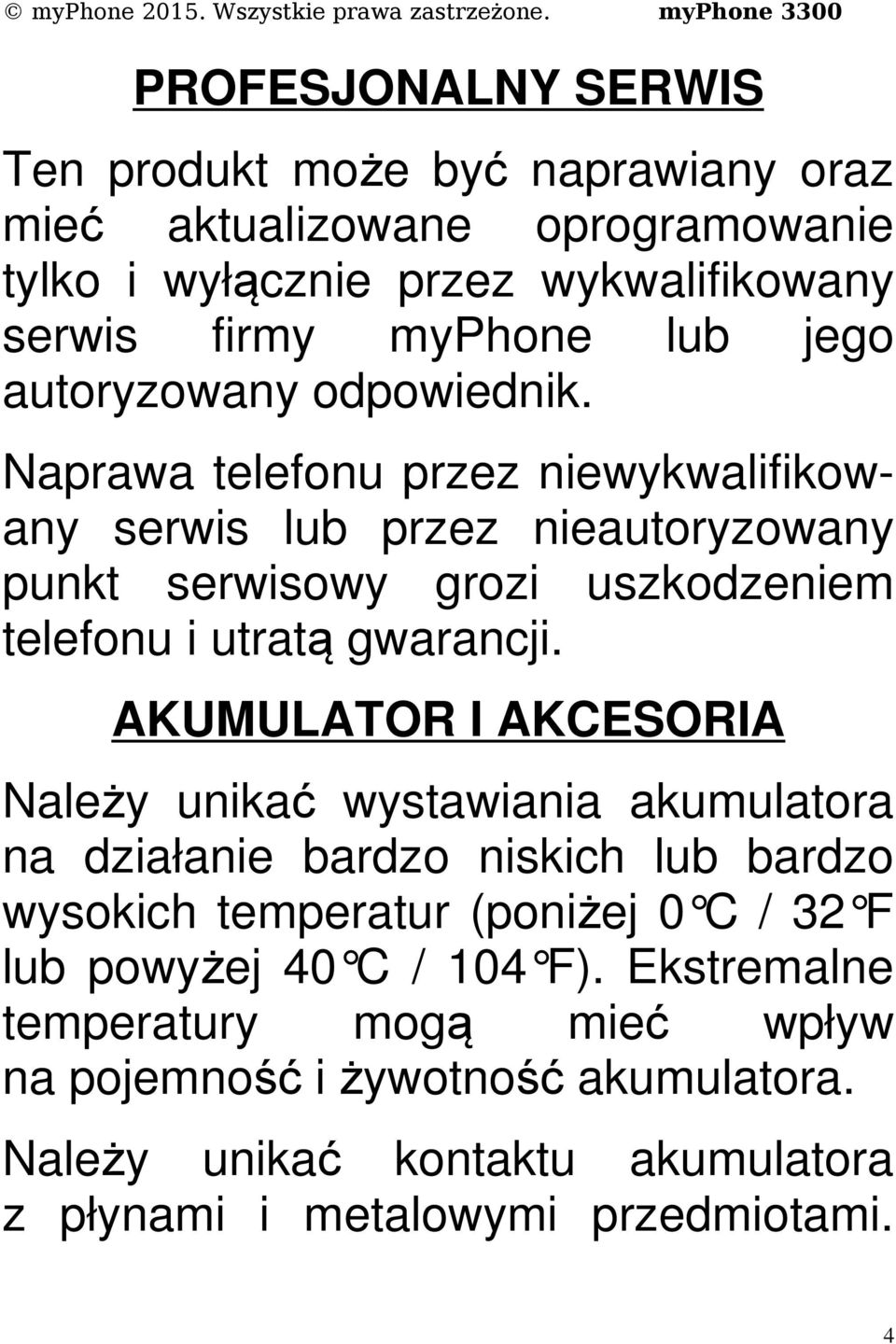 © myPhone 2015. Wszystkie prawa zastrzeżone. myPhone 3300

PROFESJONALNY SERWIS

Ten produkt może być naprawiany oraz mieć aktualizowane oprogramowanie tylko i wyłącznie przez wykwalifikowany serwis firmy myPhone lub jego autoryzowany odpowiednik.

Naprawa telefonu przez niewykwalifikowany serwis lub przez nieautoryzowany punkt serwisowy grozi uszkodzeniem telefonu i utratą gwarancji.

AKUMULATOR I AKCESORIA

Należy unikać wystawiania akumulatora na działanie bardzo niskich lub bardzo wysokich temperatur (poniżej 0°C / 32°F lub powyżej 40°C / 104°F). Ekstremalne temperatury mogą mieć wpływ na pojemność i żywotność akumulatora.

Należy unikać kontaktu akumulatora z płynami i metalowymi przedmiotami.

4